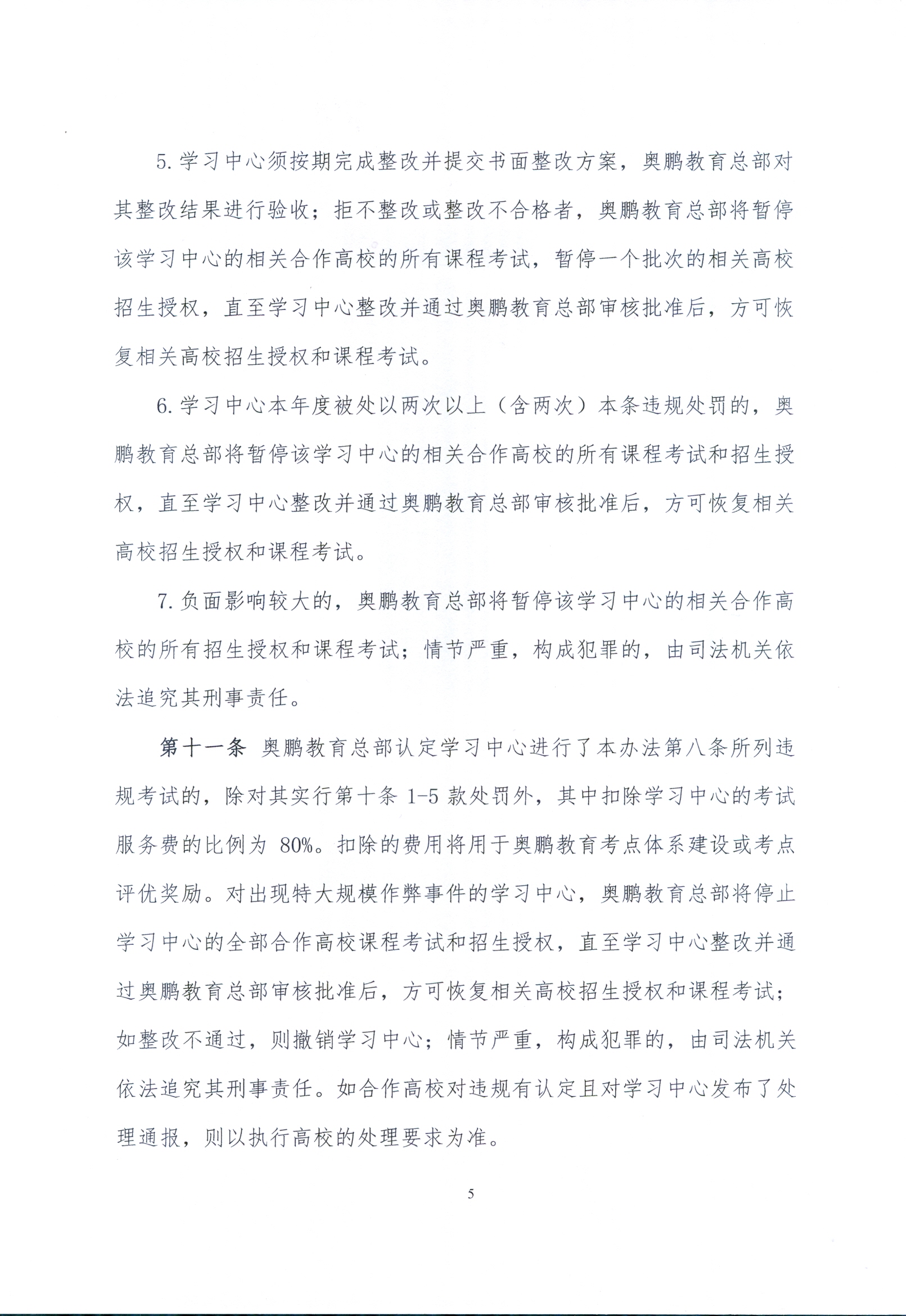 5. 学习中心须按期完成整改并提交书面整改方案，奥鹏教育总部对其整改结果进行验收；拒不整改或整改不合格者，奥鹏教育总部将暂停该学习中心的相关合作高校的所有课程考试，暂停一个批次的相关高校招生授权，直至学习中心整改并通过奥鹏教育总部审核批准后，方可恢复相关高校招生授权和课程考试。

6. 学习中心本年度被处以两次以上（含两次）本条违规处罚的，奥鹏教育总部将暂停该学习中心的相关合作高校的所有课程考试和招生授权，直至学习中心整改并通过奥鹏教育总部审核批准后，方可恢复相关高校招生授权和课程考试。

7. 负面影响较大的，奥鹏教育总部将暂停该学习中心的相关合作高校的所有招生授权和课程考试；情节严重，构成犯罪的，由司法机关依法追究其刑事责任。

第十一条 奥鹏教育总部认定学习中心进行了本办法第八条所列违规考试的，除对其实行第十条 1-5 款处罚外，其中扣除学习中心的考试服务费的比例为 80%。扣除的费用将用于奥鹏教育考点体系建设或考点评优奖励。对出现特大规模作弊事件的学习中心，奥鹏教育总部将停止学习中心的全部合作高校课程考试和招生授权，直至学习中心整改并通过奥鹏教育总部审核批准后，方可恢复相关高校招生授权和课程考试；如整改不通过，则撤销学习中心；情节严重，构成犯罪的，由司法机关依法追究其刑事责任。如合作高校对违规有认定且对学习中心发布了处理通报，则以执行高校的处理要求为准。

5